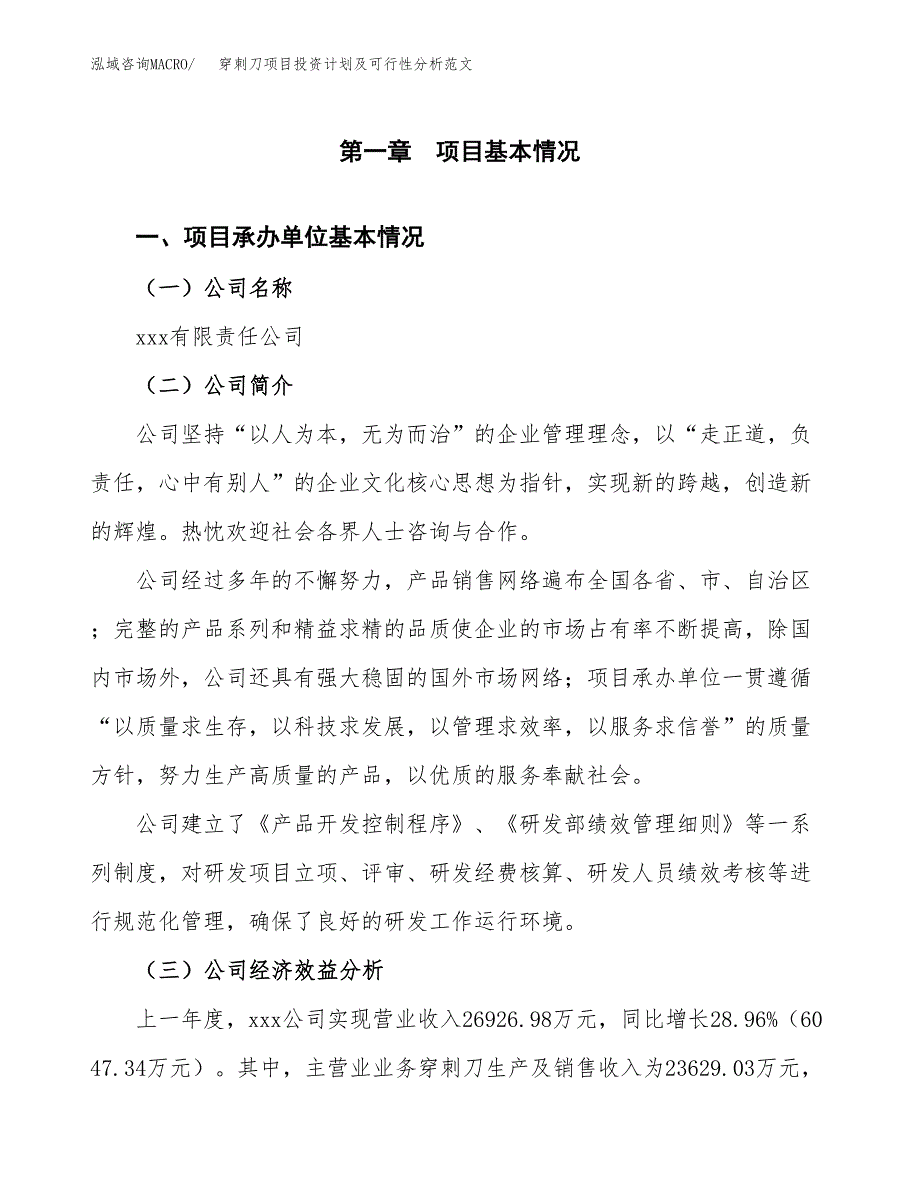 泓域咨询MACRO/ 穿刺刀项目投资计划及可行性分析范文

第一章 项目基本情况

一、项目承办单位基本情况

（一）公司名称

xxx有限责任公司

（二）公司简介

公司坚持“以人为本，无为而治”的企业管理理念，以“走正道，负责任，心中有别人”的企业文化核心思想为指针，实现新的跨越，创造新的辉煌。热忱欢迎社会各界人士咨询与合作。

公司经过多年的不懈努力，产品销售网络遍布全国各省、市、自治区；完整的产品系列和精益求精的品质使企业的市场占有率不断提高，除国内市场外，公司还具有强大稳固的国外市场网络；项目承办单位一贯遵循“以质量求生存，以科技求发展，以管理求效率，以服务求信誉”的质量方针，努力生产高质量的产品，以优质的服务奉献社会。

公司建立了《产品开发控制程序》、《研发部绩效管理细则》等一系列制度，对研发项目立项、评审、研发经费核算、研发人员绩效考核等进行规范化管理，确保了良好的研发工作运行环境。

（三）公司经济效益分析

上一年度，xxx公司实现营业收入26926.98万元，同比增长28.96%（6047.34万元）。其中，主营业业务穿刺刀生产及销售收入为23629.03万元，